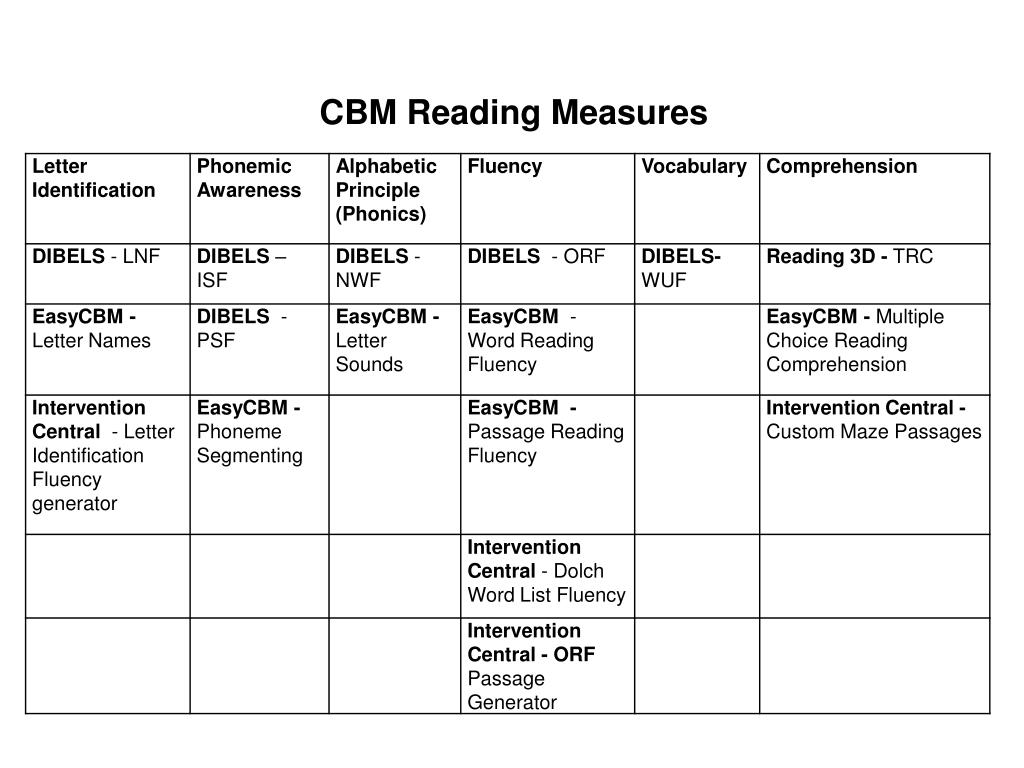 CBM Reading Measures

| Letter Identification | Phonemic Awareness | Alphabetic Principle (Phonics) | Fluency | Vocabulary | Comprehension |
|---|---|---|---|---|---|
| DIBELS - LNF | DIBELS – ISF | DIBELS - NWF | DIBELS - ORF | DIBELS- WUF | Reading 3D - TRC |
| EasyCBM - Letter Names | DIBELS - PSF | EasyCBM - Letter Sounds | EasyCBM - Word Reading Fluency | | EasyCBM - Multiple Choice Reading Comprehension |
| Intervention Central - Letter Identification Fluency generator | EasyCBM - Phoneme Segmenting | | EasyCBM - Passage Reading Fluency | | Intervention Central - Custom Maze Passages |
| | | | Intervention Central - Dolch Word List Fluency | | |
| | | | Intervention Central - ORF Passage Generator | | |